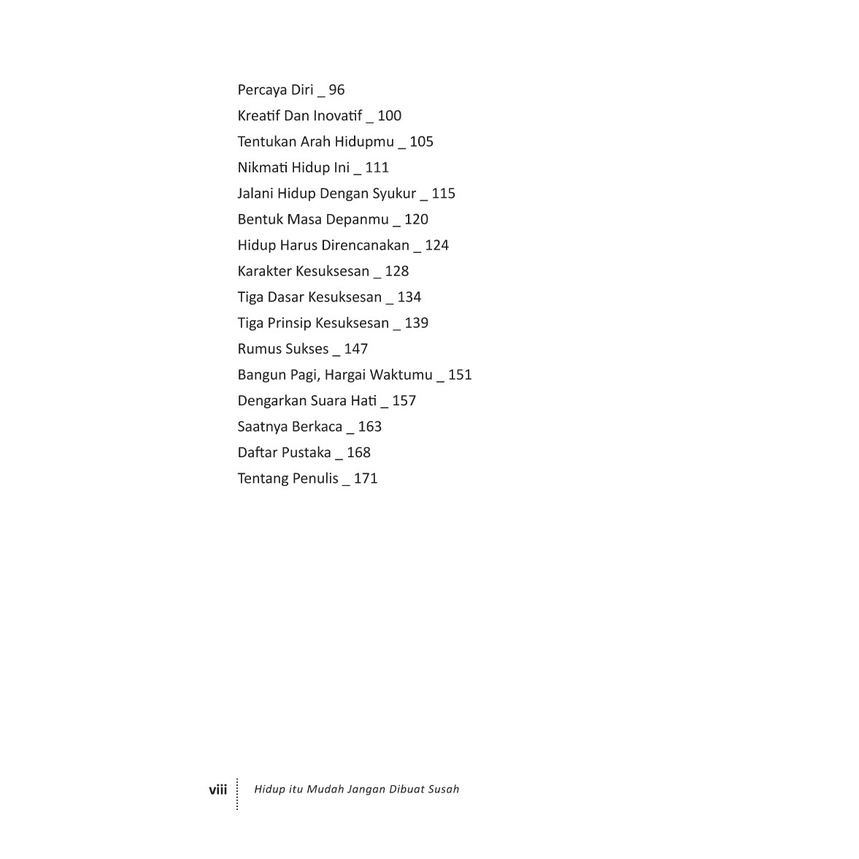 Percaya Diri _ 96
Kreatif Dan Inovatif _ 100
Tentukan Arah Hidupmu _ 105
Nikmati Hidup Ini _ 111
Jalani Hidup Dengan Syukur _ 115
Bentuk Masa Depanmu _ 120
Hidup Harus Direncanakan _ 124
Karakter Kesuksesan _ 128
Tiga Dasar Kesuksesan _ 134
Tiga Prinsip Kesuksesan _ 139
Rumus Sukses _ 147
Bangun Pagi, Hargai Waktumu _ 151
Dengarkan Suara Hati _ 157
Saatnya Berkaca _ 163
Daftar Pustaka _ 168
Tentang Penulis _ 171

viii Hidup itu Mudah Jangan Dibuat Susah